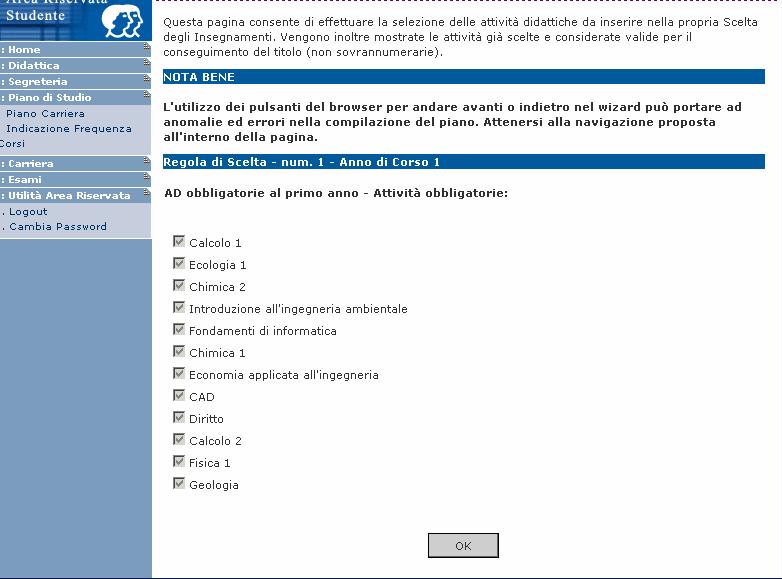 Area Riservata
Studente

: Home
: Didattica
: Segreteria
: Piano di Studio
Piano Carriera
Indicazione Frequenza Corsi
: Carriera
: Esami
: Utilità Area Riservata
. Logout
. Cambia Password

Questa pagina consente di effettuare la selezione delle attività didattiche da inserire nella propria Scelta degli Insegnamenti. Vengono inoltre mostrate le attività già scelte e considerate valide per il conseguimento del titolo (non sovrannumerarie).

NOTA BENE

L'utilizzo dei pulsanti del browser per andare avanti o indietro nel wizard può portare ad anomalie ed errori nella compilazione del piano. Attenersi alla navigazione proposta all'interno della pagina.

Regola di Scelta - num. 1 - Anno di Corso 1

AD obbligatorie al primo anno - Attività obbligatorie:

Calcolo 1
Ecologia 1
Chimica 2
Introduzione all'ingegneria ambientale
Fondamenti di informatica
Chimica 1
Economia applicata all'ingegneria
CAD
Diritto
Calcolo 2
Fisica 1
Geologia

OK